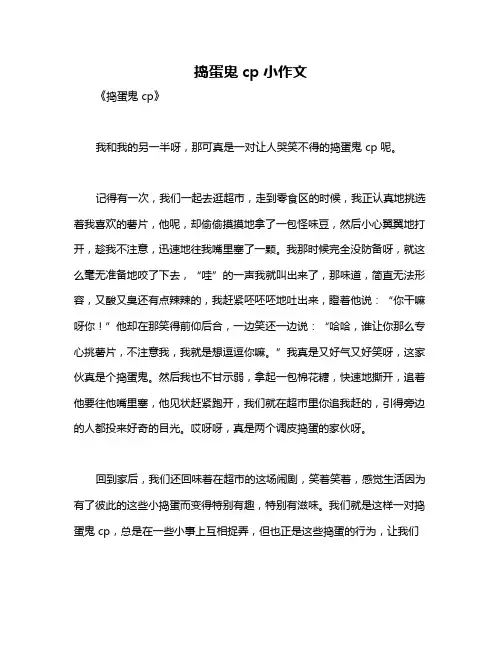 捣蛋鬼 cp 小作文

《捣蛋鬼 cp》

我和我的另一半呀，那可真是一对让人哭笑不得的捣蛋鬼 cp 呢。

记得有一次，我们一起去逛超市，走到零食区的时候，我正认真地挑选着我喜欢的薯片，他呢，却偷偷摸摸地拿了一包怪味豆，然后小心翼翼地打开，趁我不注意，迅速地往我嘴里塞了一颗。我那时候完全没防备呀，就这么毫无准备地咬了下去，“哇”的一声我就叫出来了，那味道，简直无法形容，又酸又臭还有点辣辣的，我赶紧呸呸呸地吐出来，瞪着他说：“你干嘛呀你！”他却在那笑得前仰后合，一边笑还一边说：“哈哈，谁让你那么专心挑薯片，不注意我，我就是想逗逗你嘛。”我真是又好气又好笑呀，这家伙真是个捣蛋鬼。然后我也不甘示弱，拿起一包棉花糖，快速地撕开，追着他要往他嘴里塞，他见状赶紧跑开，我们就在超市里你追我赶的，引得旁边的人都投来好奇的目光。哎呀呀，真是两个调皮捣蛋的家伙呀。

回到家后，我们还回味着在超市的这场闹剧，笑着笑着，感觉生活因为有了彼此的这些小捣蛋而变得特别有趣，特别有滋味。我们就是这样一对捣蛋鬼 cp，总是在一些小事上互相捉弄，但也正是这些捣蛋的行为，让我们